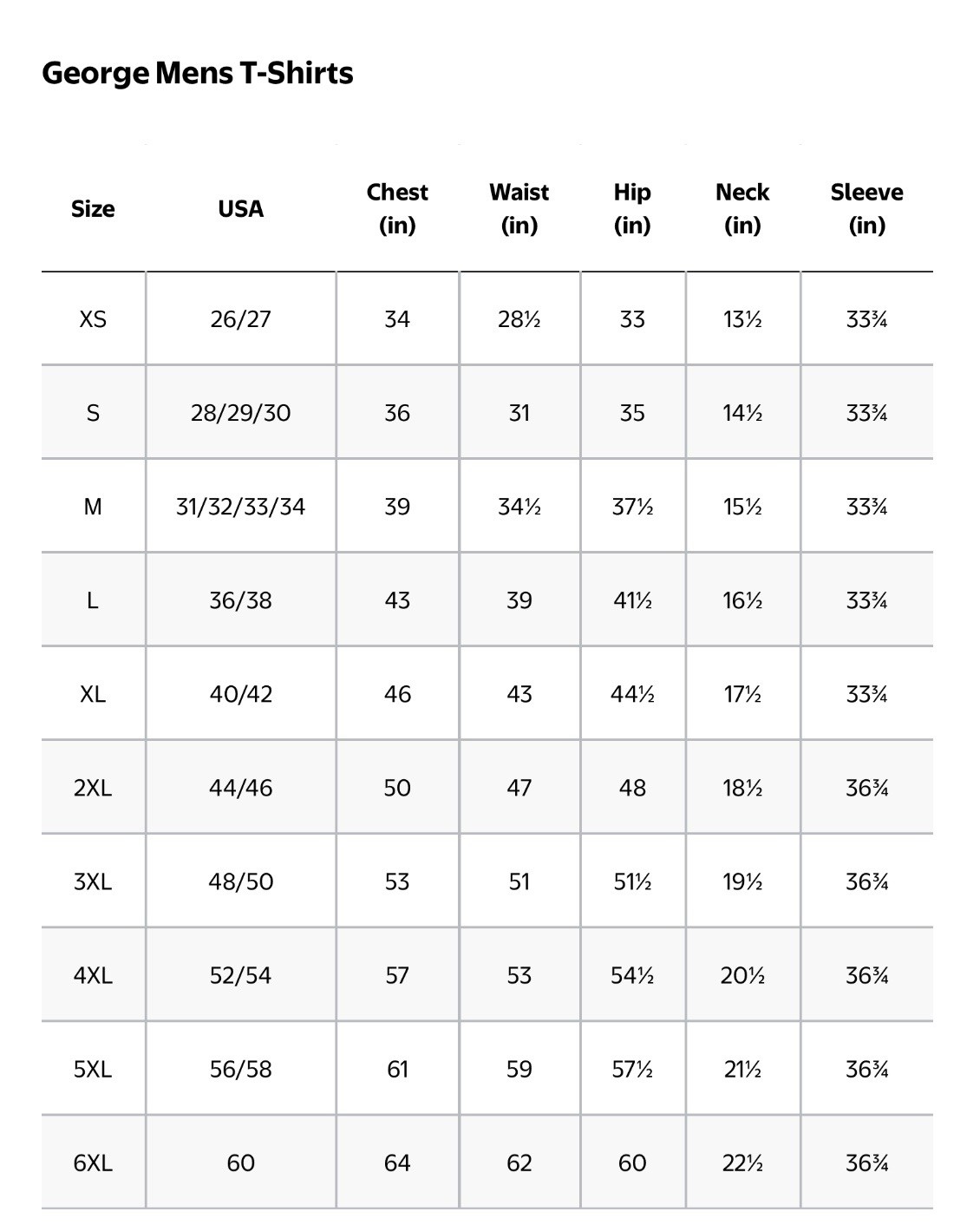 George Mens T-Shirts

| Size | USA | Chest (in) | Waist (in) | Hip (in) | Neck (in) | Sleeve (in) |
|---|---|---|---|---|---|---|
| XS | 26/27 | 34 | 28½ | 33 | 13½ | 33¾ |
| S | 28/29/30 | 36 | 31 | 35 | 14½ | 33¾ |
| M | 31/32/33/34 | 39 | 34½ | 37½ | 15½ | 33¾ |
| L | 36/38 | 43 | 39 | 41½ | 16½ | 33¾ |
| XL | 40/42 | 46 | 43 | 44½ | 17½ | 33¾ |
| 2XL | 44/46 | 50 | 47 | 48 | 18½ | 36¾ |
| 3XL | 48/50 | 53 | 51 | 51½ | 19½ | 36¾ |
| 4XL | 52/54 | 57 | 53 | 54½ | 20½ | 36¾ |
| 5XL | 56/58 | 61 | 59 | 57½ | 21½ | 36¾ |
| 6XL | 60 | 64 | 62 | 60 | 22½ | 36¾ |